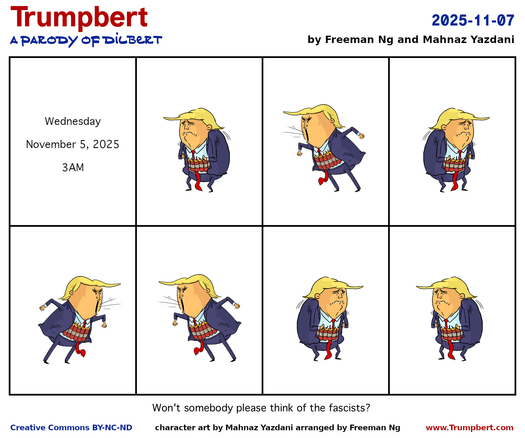 Trumpbert
A PARODY OF DILBERT

2025-11-07
by Freeman Ng and Mahnaz Yazdani

Wednesday
November 5, 2025
3AM

Won't somebody please think of the fascists?

Creative Commons BY-NC-ND
character art by Mahnaz Yazdani arranged by Freeman Ng
www.Trumpbert.com